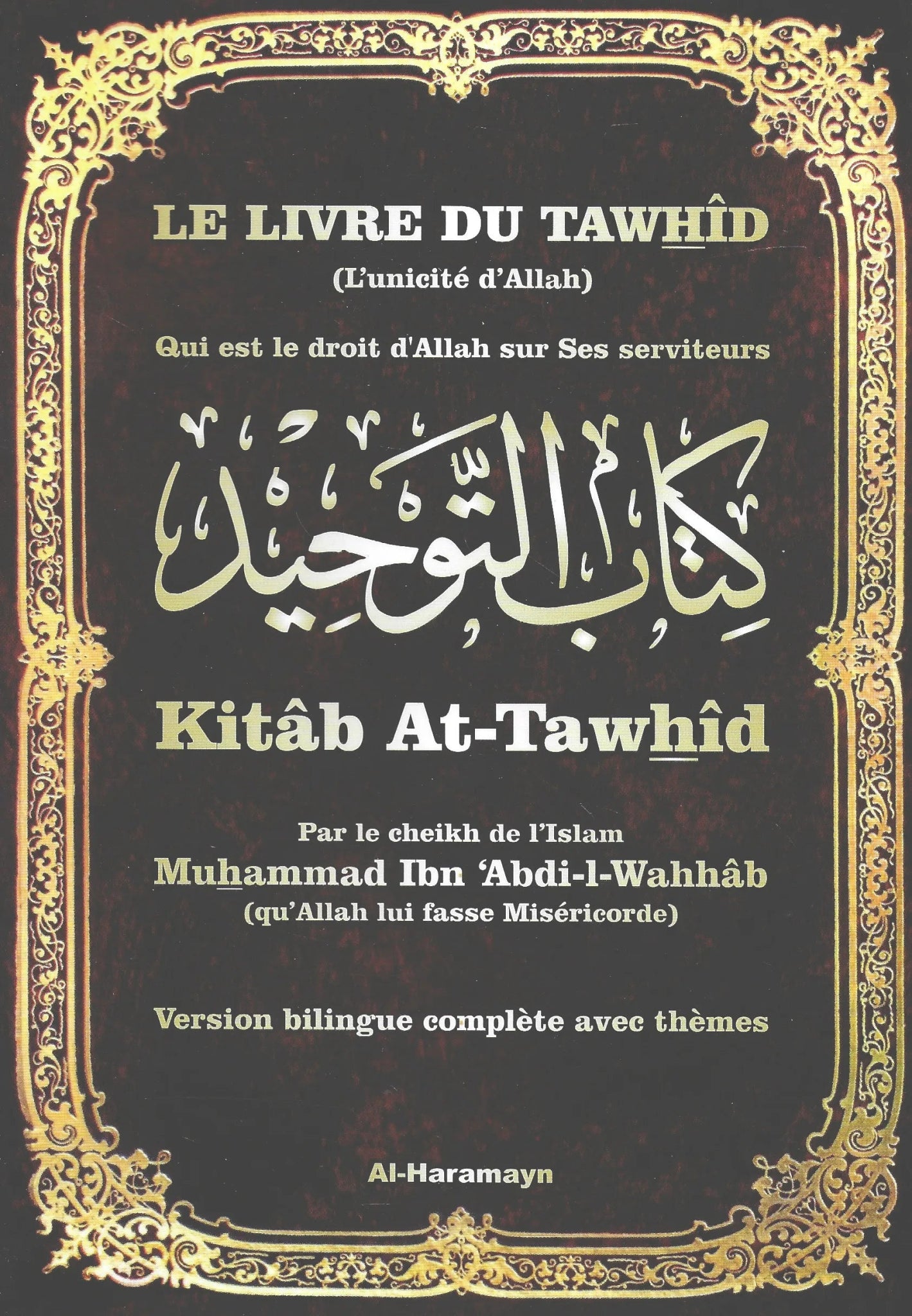 LE LIVRE DU TAWHÎD
(L'unicité d'Allah)

Qui est le droit d'Allah sur Ses serviteurs

كِتَابُ التَّوْحِيدِ

Kitâb At-Tawhîd

Par le cheikh de l'Islam
Muhammad Ibn 'Abdi-l-Wahhâb
(qu'Allah lui fasse Miséricorde)

Version bilingue complète avec thèmes

Al-Haramayn